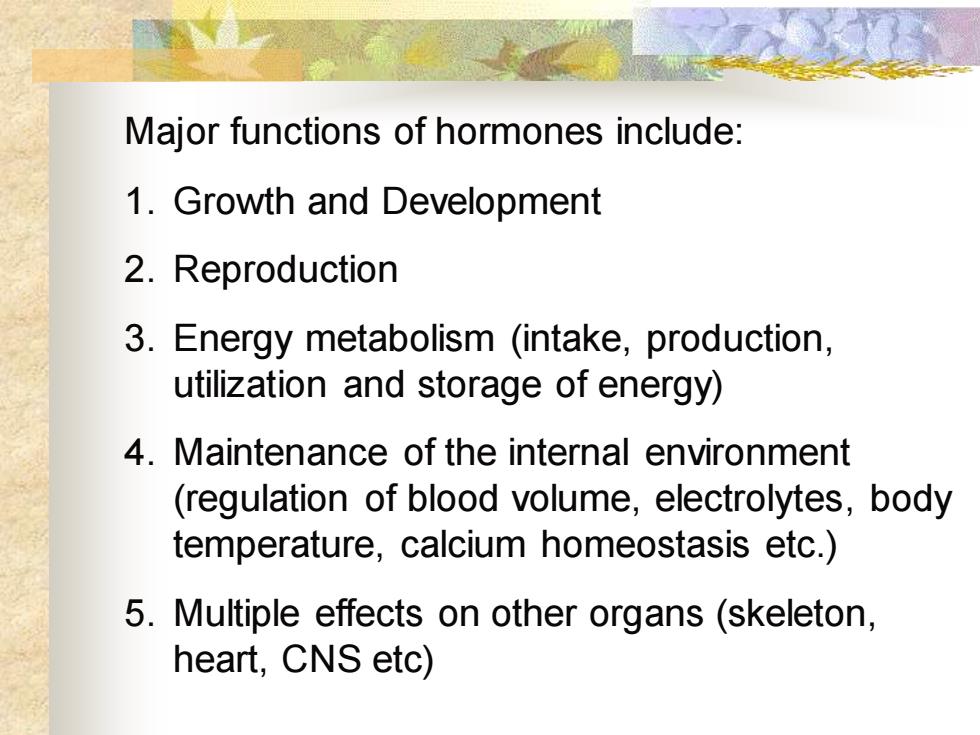 Major functions of hormones include:

1. Growth and Development

2. Reproduction

3. Energy metabolism (intake, production, utilization and storage of energy)

4. Maintenance of the internal environment (regulation of blood volume, electrolytes, body temperature, calcium homeostasis etc.)

5. Multiple effects on other organs (skeleton, heart, CNS etc)